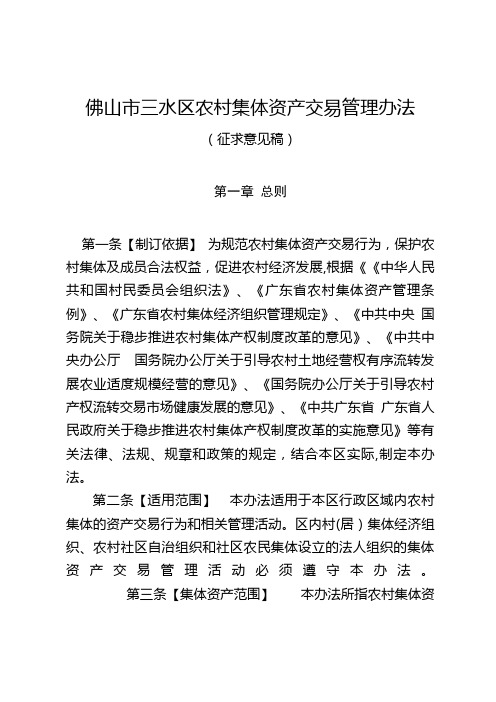 佛山市三水区农村集体资产交易管理办法

（征求意见稿）

第一章　总则

第一条【制订依据】　为规范农村集体资产交易行为，保护农村集体及成员合法权益，促进农村经济发展,根据《《中华人民共和国村民委员会组织法》、《广东省农村集体资产管理条例》、《广东省农村集体经济组织管理规定》、《中共中央 国务院关于稳步推进农村集体产权制度改革的意见》、《中共中央办公厅　国务院办公厅关于引导农村土地经营权有序流转发展农业适度规模经营的意见》、《国务院办公厅关于引导农村产权流转交易市场健康发展的意见》、《中共广东省 广东省人民政府关于稳步推进农村集体产权制度改革的实施意见》等有关法律、法规、规章和政策的规定，结合本区实际,制定本办法。

第二条【适用范围】　本办法适用于本区行政区域内农村集体的资产交易行为和相关管理活动。区内村(居）集体经济组织、农村社区自治组织和社区农民集体设立的法人组织的集体资产交易管理活动必须遵守本办法。

第三条【集体资产范围】　本办法所指农村集体资